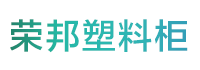 荣邦塑料柜